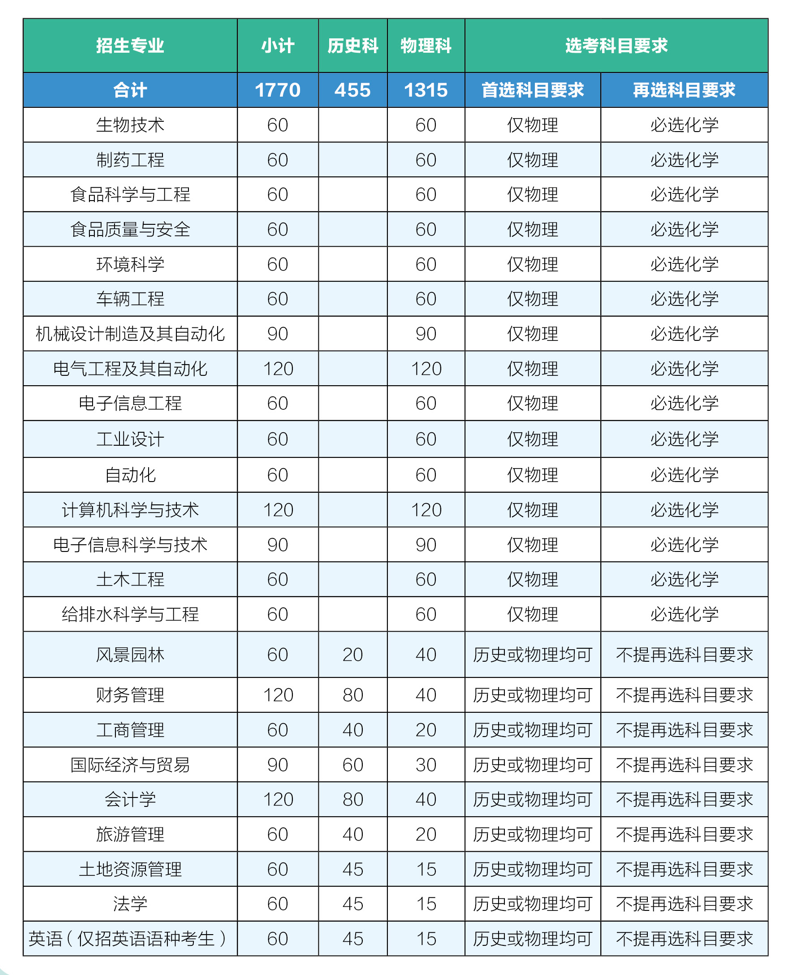 | 招生专业 | 小计 | 历史科 | 物理科 | 选考科目要求 | |
|---|---|---|---|---|---|
| 合计 | 1770 | 455 | 1315 | 首选科目要求 | 再选科目要求 |
| 生物技术 | 60 | | 60 | 仅物理 | 必选化学 |
| 制药工程 | 60 | | 60 | 仅物理 | 必选化学 |
| 食品科学与工程 | 60 | | 60 | 仅物理 | 必选化学 |
| 食品质量与安全 | 60 | | 60 | 仅物理 | 必选化学 |
| 环境科学 | 60 | | 60 | 仅物理 | 必选化学 |
| 车辆工程 | 60 | | 60 | 仅物理 | 必选化学 |
| 机械设计制造及其自动化 | 90 | | 90 | 仅物理 | 必选化学 |
| 电气工程及其自动化 | 120 | | 120 | 仅物理 | 必选化学 |
| 电子信息工程 | 60 | | 60 | 仅物理 | 必选化学 |
| 工业设计 | 60 | | 60 | 仅物理 | 必选化学 |
| 自动化 | 60 | | 60 | 仅物理 | 必选化学 |
| 计算机科学与技术 | 120 | | 120 | 仅物理 | 必选化学 |
| 电子信息科学与技术 | 90 | | 90 | 仅物理 | 必选化学 |
| 土木工程 | 60 | | 60 | 仅物理 | 必选化学 |
| 给排水科学与工程 | 60 | | 60 | 仅物理 | 必选化学 |
| 风景园林 | 60 | 20 | 40 | 历史或物理均可 | 不提再选科目要求 |
| 财务管理 | 120 | 80 | 40 | 历史或物理均可 | 不提再选科目要求 |
| 工商管理 | 60 | 40 | 20 | 历史或物理均可 | 不提再选科目要求 |
| 国际经济与贸易 | 90 | 60 | 30 | 历史或物理均可 | 不提再选科目要求 |
| 会计学 | 120 | 80 | 40 | 历史或物理均可 | 不提再选科目要求 |
| 旅游管理 | 60 | 40 | 20 | 历史或物理均可 | 不提再选科目要求 |
| 土地资源管理 | 60 | 45 | 15 | 历史或物理均可 | 不提再选科目要求 |
| 法学 | 60 | 45 | 15 | 历史或物理均可 | 不提再选科目要求 |
| 英语（仅招英语语种考生） | 60 | 45 | 15 | 历史或物理均可 | 不提再选科目要求 |